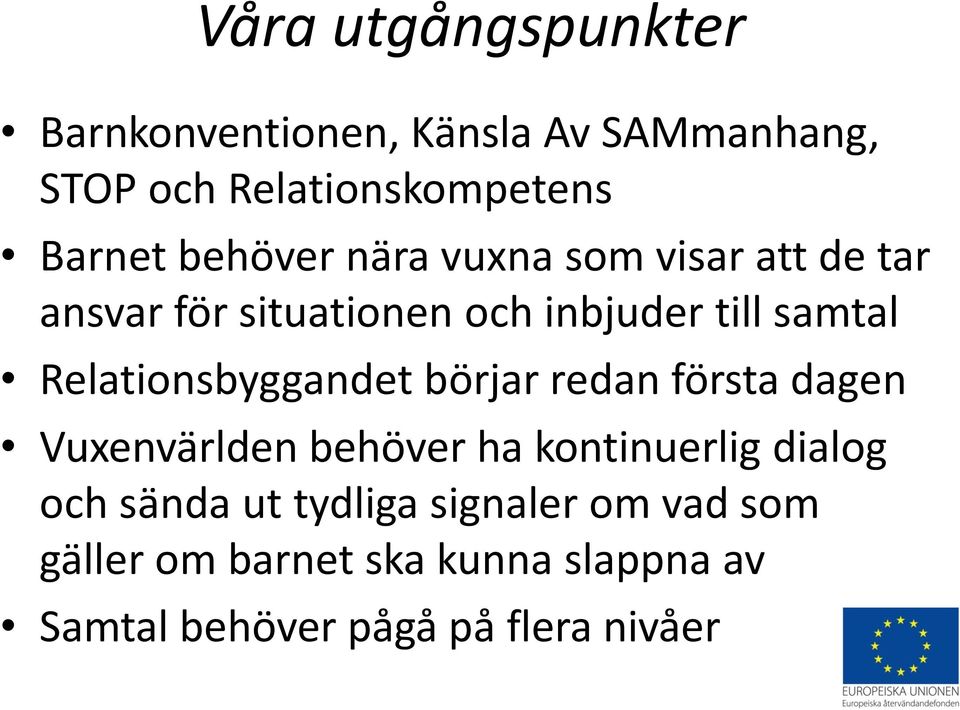 Våra utgångspunkter

• Barnkonventionen, Känsla Av SAMmanhang, STOP och Relationskompetens

• Barnet behöver nära vuxna som visar att de tar ansvar för situationen och inbjuder till samtal

• Relationsbyggandet börjar redan första dagen

• Vuxenvärlden behöver ha kontinuerlig dialog och sända ut tydliga signaler om vad som gäller om barnet ska kunna slappna av

• Samtal behöver pågå på flera nivåer

EUROPEISKA UNIONEN
Europeiska återvändandefonden